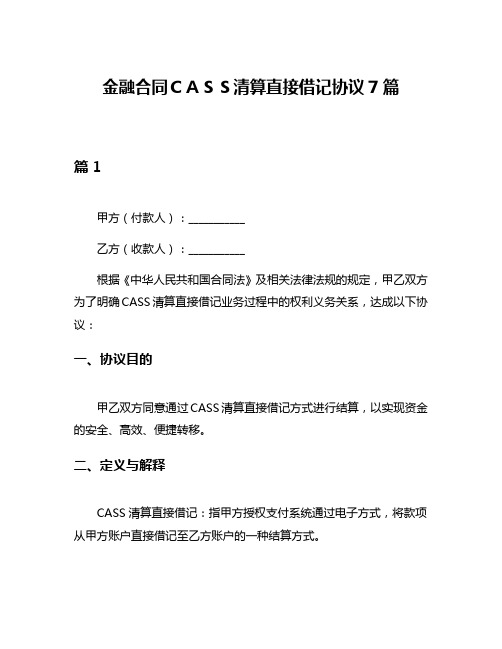 金融合同CASS清算直接借记协议7篇

篇1

甲方（付款人）：__________

乙方（收款人）：__________

根据《中华人民共和国合同法》及相关法律法规的规定，甲乙双方为了明确CASS清算直接借记业务过程中的权利义务关系，达成以下协议：

一、协议目的

甲乙双方同意通过CASS清算直接借记方式进行结算，以实现资金的安全、高效、便捷转移。

二、定义与解释

CASS清算直接借记：指甲方授权支付系统通过电子方式，将款项从甲方账户直接借记至乙方账户的一种结算方式。